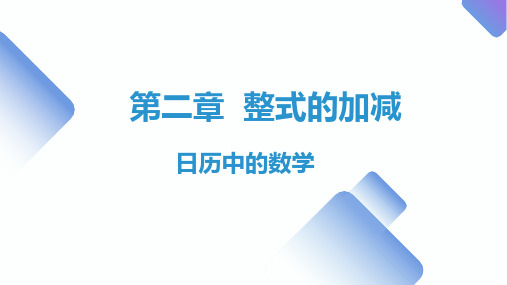 第二章　整式的加减

日历中的数学